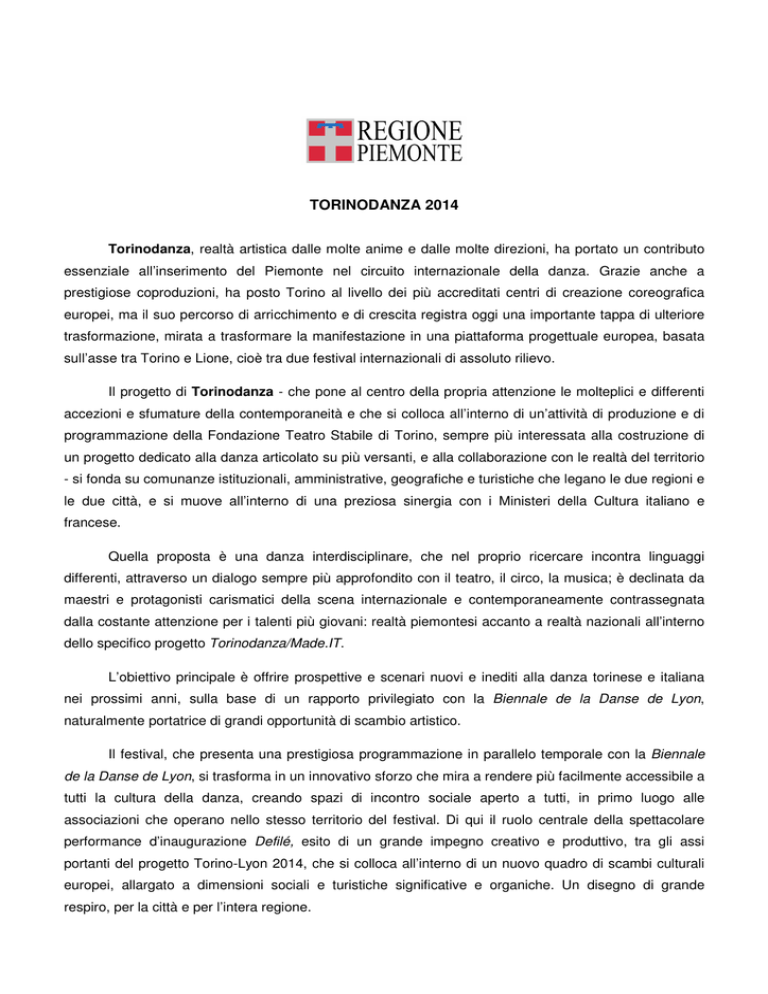 REGIONE PIEMONTE

TORINODANZA 2014

Torinodanza, realtà artistica dalle molte anime e dalle molte direzioni, ha portato un contributo essenziale all'inserimento del Piemonte nel circuito internazionale della danza. Grazie anche a prestigiose coproduzioni, ha posto Torino al livello dei più accreditati centri di creazione coreografica europei, ma il suo percorso di arricchimento e di crescita registra oggi una importante tappa di ulteriore trasformazione, mirata a trasformare la manifestazione in una piattaforma progettuale europea, basata sull'asse tra Torino e Lione, cioè tra due festival internazionali di assoluto rilievo.

Il progetto di Torinodanza - che pone al centro della propria attenzione le molteplici e differenti accezioni e sfumature della contemporaneità e che si colloca all'interno di un'attività di produzione e di programmazione della Fondazione Teatro Stabile di Torino, sempre più interessata alla costruzione di un progetto dedicato alla danza articolato su più versanti, e alla collaborazione con le realtà del territorio - si fonda su comunanze istituzionali, amministrative, geografiche e turistiche che legano le due regioni e le due città, e si muove all'interno di una preziosa sinergia con i Ministeri della Cultura italiano e francese.

Quella proposta è una danza interdisciplinare, che nel proprio ricercare incontra linguaggi differenti, attraverso un dialogo sempre più approfondito con il teatro, il circo, la musica; è declinata da maestri e protagonisti carismatici della scena internazionale e contemporaneamente contrassegnata dalla costante attenzione per i talenti più giovani: realtà piemontesi accanto a realtà nazionali all'interno dello specifico progetto Torinodanza/Made.IT.

L'obiettivo principale è offrire prospettive e scenari nuovi e inediti alla danza torinese e italiana nei prossimi anni, sulla base di un rapporto privilegiato con la Biennale de la Danse de Lyon, naturalmente portatrice di grandi opportunità di scambio artistico.

Il festival, che presenta una prestigiosa programmazione in parallelo temporale con la Biennale de la Danse de Lyon, si trasforma in un innovativo sforzo che mira a rendere più facilmente accessibile a tutti la cultura della danza, creando spazi di incontro sociale aperto a tutti, in primo luogo alle associazioni che operano nello stesso territorio del festival. Di qui il ruolo centrale della spettacolare performance d'inaugurazione Defilé, esito di un grande impegno creativo e produttivo, tra gli assi portanti del progetto Torino-Lyon 2014, che si colloca all'interno di un nuovo quadro di scambi culturali europei, allargato a dimensioni sociali e turistiche significative e organiche. Un disegno di grande respiro, per la città e per l'intera regione.